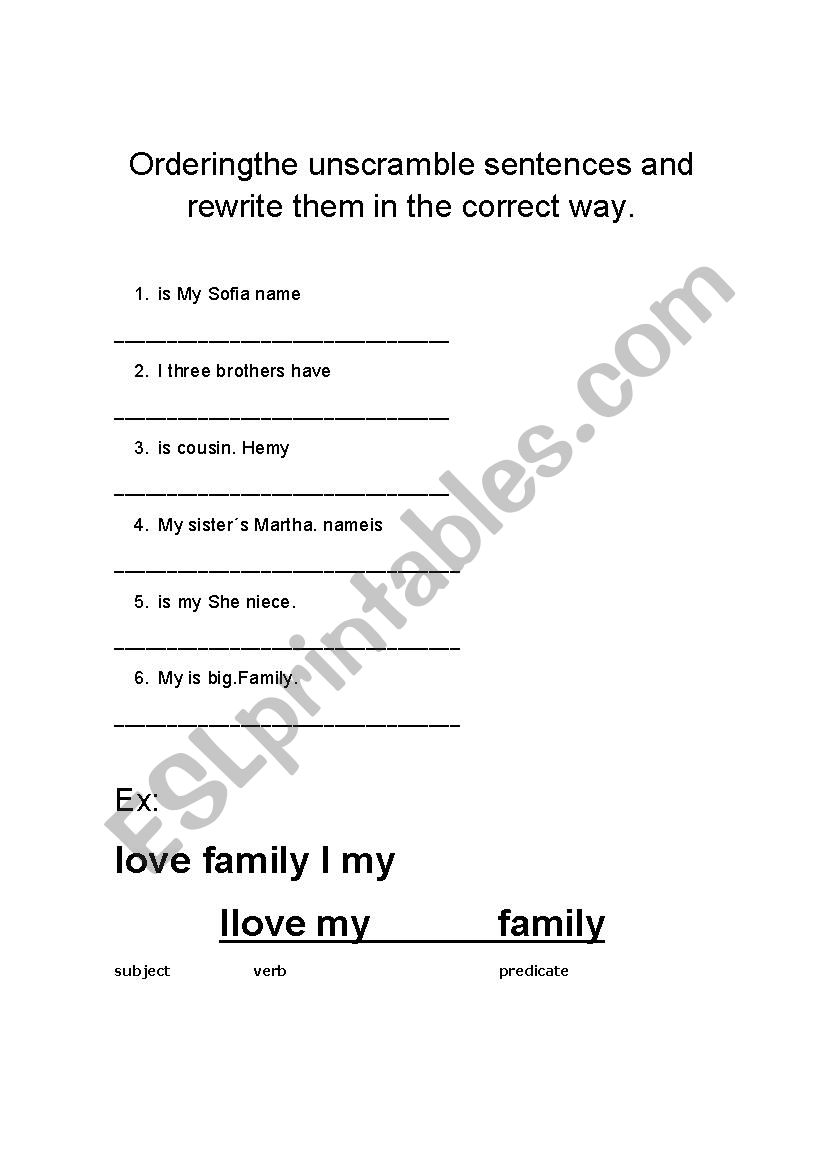 Orderingthe unscramble sentences and rewrite them in the correct way.

1. is My Sofia name

______________________________

2. I three brothers have

______________________________

3. is cousin. Hemy

______________________________

4. My sister´s Martha. nameis

______________________________

5. is my She niece.

______________________________

6. My is big.Family.

______________________________

Ex:

love family I my

Ilove my ______ family

subject verb predicate

ESLprintables.com